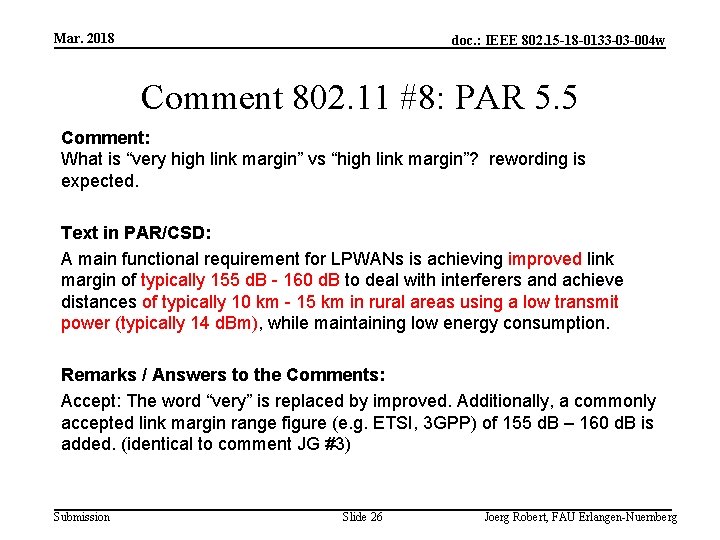 Mar. 2018

doc.: IEEE 802.15-18-0133-03-004w

Comment 802.11 #8: PAR 5.5

Comment:
What is “very high link margin” vs “high link margin”? rewording is expected.

Text in PAR/CSD:
A main functional requirement for LPWANs is achieving improved link margin of typically 155 dB - 160 dB to deal with interferers and achieve distances of typically 10 km - 15 km in rural areas using a low transmit power (typically 14 dBm), while maintaining low energy consumption.

Remarks / Answers to the Comments:
Accept: The word “very” is replaced by improved. Additionally, a commonly accepted link margin range figure (e.g. ETSI, 3GPP) of 155 dB – 160 dB is added. (identical to comment JG #3)

Submission

Slide 26

Joerg Robert, FAU Erlangen-Nuernberg